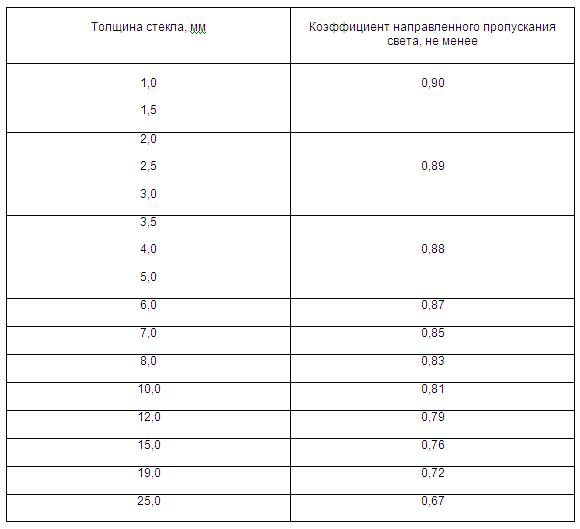 | Толщина стекла, мм | Коэффициент направленного пропускания света, не менее |
|---|---|
| 1,0<br>1,5 | 0,90 |
| 2,0<br>2,5<br>3,0 | 0,89 |
| 3,5<br>4,0<br>5,0 | 0,88 |
| 6,0 | 0,87 |
| 7,0 | 0,85 |
| 8,0 | 0,83 |
| 10,0 | 0,81 |
| 12,0 | 0,79 |
| 15,0 | 0,76 |
| 19,0 | 0,72 |
| 25,0 | 0,67 |